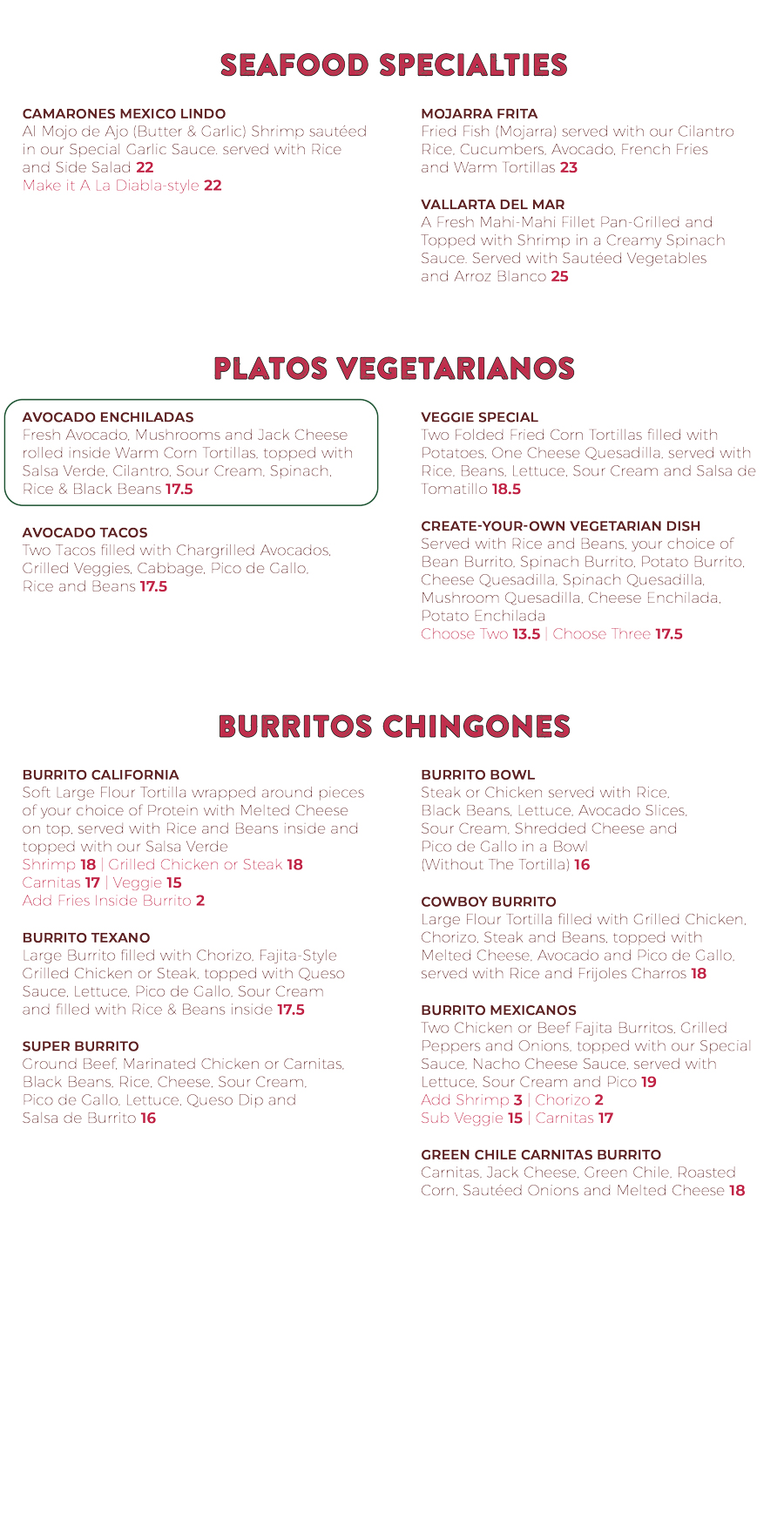 SEAFOOD SPECIALTIES

CAMARONES MEXICO LINDO
Al Mojo de Ajo (Butter & Garlic) Shrimp sautéed in our Special Garlic Sauce. served with Rice and Side Salad 22
Make it A La Diabla-style 22

MOJARRA FRITA
Fried Fish (Mojarra) served with our Cilantro Rice, Cucumbers, Avocado, French Fries and Warm Tortillas 23

VALLARTA DEL MAR
A Fresh Mahi-Mahi Fillet Pan-Grilled and Topped with Shrimp in a Creamy Spinach Sauce. Served with Sautéed Vegetables and Arroz Blanco 25

PLATOS VEGETARIANOS

AVOCADO ENCHILADAS
Fresh Avocado, Mushrooms and Jack Cheese rolled inside Warm Corn Tortillas, topped with Salsa Verde, Cilantro, Sour Cream, Spinach, Rice & Black Beans 17.5

AVOCADO TACOS
Two Tacos filled with Chargrilled Avocados, Grilled Veggies, Cabbage, Pico de Gallo, Rice and Beans 17.5

VEGGIE SPECIAL
Two Folded Fried Corn Tortillas filled with Potatoes, One Cheese Quesadilla, served with Rice, Beans, Lettuce, Sour Cream and Salsa de Tomatillo 18.5

CREATE-YOUR-OWN VEGETARIAN DISH
Served with Rice and Beans, your choice of Bean Burrito, Spinach Burrito, Potato Burrito, Cheese Quesadilla, Spinach Quesadilla, Mushroom Quesadilla, Cheese Enchilada, Potato Enchilada
Choose Two 13.5 | Choose Three 17.5

BURRITOS CHINGONES

BURRITO CALIFORNIA
Soft Large Flour Tortilla wrapped around pieces of your choice of Protein with Melted Cheese on top, served with Rice and Beans inside and topped with our Salsa Verde
Shrimp 18 | Grilled Chicken or Steak 18
Carnitas 17 | Veggie 15
Add Fries Inside Burrito 2

BURRITO TEXANO
Large Burrito filled with Chorizo, Fajita-Style Grilled Chicken or Steak, topped with Queso Sauce, Lettuce, Pico de Gallo, Sour Cream and filled with Rice & Beans inside 17.5

SUPER BURRITO
Ground Beef, Marinated Chicken or Carnitas, Black Beans, Rice, Cheese, Sour Cream, Pico de Gallo, Lettuce, Queso Dip and Salsa de Burrito 16

BURRITO BOWL
Steak or Chicken served with Rice, Black Beans, Lettuce, Avocado Slices, Sour Cream, Shredded Cheese and Pico de Gallo in a Bowl (Without The Tortilla) 16

COWBOY BURRITO
Large Flour Tortilla filled with Grilled Chicken, Chorizo, Steak and Beans, topped with Melted Cheese, Avocado and Pico de Gallo, served with Rice and Frijoles Charros 18

BURRITO MEXICANOS
Two Chicken or Beef Fajita Burritos, Grilled Peppers and Onions, topped with our Special Sauce, Nacho Cheese Sauce, served with Lettuce, Sour Cream and Pico 19
Add Shrimp 3 | Chorizo 2
Sub Veggie 15 | Carnitas 17

GREEN CHILE CARNITAS BURRITO
Carnitas, Jack Cheese, Green Chile, Roasted Corn, Sautéed Onions and Melted Cheese 18